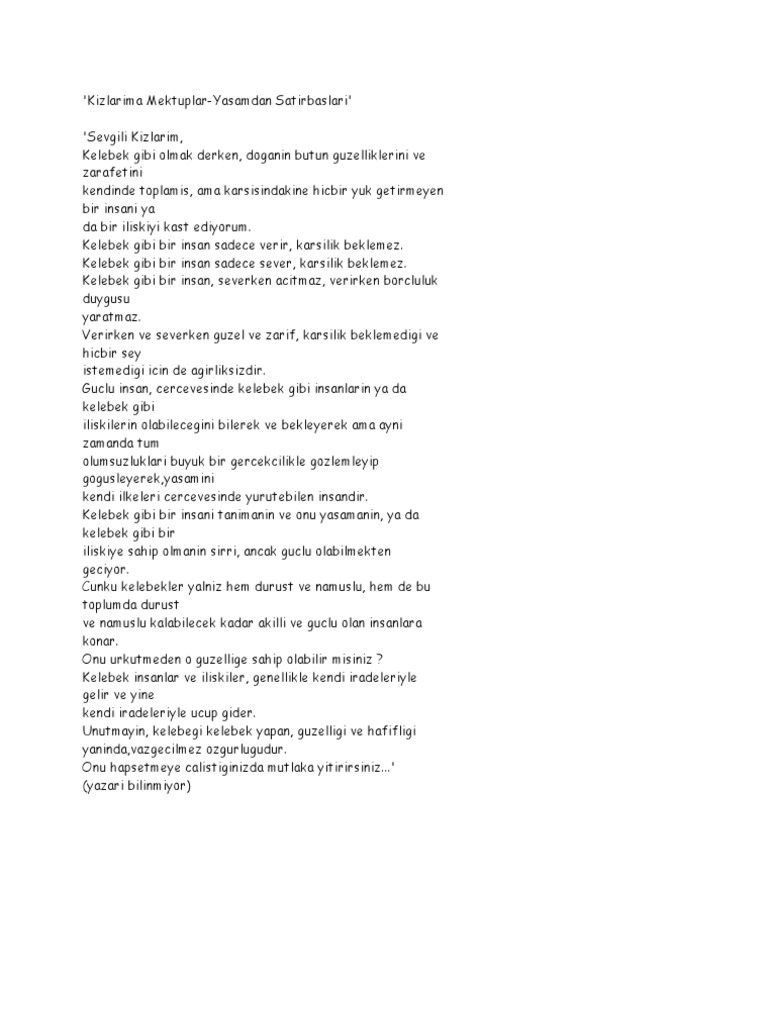 'Kizlarima Mektuplar-Yasamdan Satirbaslari'

'Sevgili Kizlarim,
Kelebek gibi olmak derken, doganin butun guzelliklerini ve zarafetini kendinde toplamis, ama karsisindakine hicbir yuk getirmeyen bir insani ya da bir iliskiyi kast ediyorum.
Kelebek gibi bir insan sadece verir, karsilik beklemez.
Kelebek gibi bir insan sadece sever, karsilik beklemez.
Kelebek gibi bir insan, severken acitmaz, verirken borcluluk duygusu yaratmaz.
Verirken ve severken guzel ve zarif, karsilik beklemedigi ve hicbir sey istemedigi icin de agirliksizdir.
Guclu insan, cercevesinde kelebek gibi insanlarin ya da kelebek gibi iliskilerin olabilecegini bilerek ve bekleyerek ama ayni zamanda tum olumsuzluklari buyuk bir gercekcilikle gozlemleyip gogusleyerek,yasamini kendi ilkeleri cercevesinde yurutebilen insandir.
Kelebek gibi bir insani tanimanin ve onu yasamanin, ya da kelebek gibi bir iliskiye sahip olmanin sirri, ancak guclu olabilmekten geciyor.
Cunku kelebekler yalniz hem durust ve namuslu, hem de bu toplumda durust ve namuslu kalabilecek kadar akilli ve guclu olan insanlara konar.
Onu urkutmeden o guzellige sahip olabilir misiniz ?
Kelebek insanlar ve iliskiler, genellikle kendi iradeleriyle gelir ve yine kendi iradeleriyle ucup gider.
Unutmayin, kelebegi kelebek yapan, guzelligi ve hafifligi yaninda,vazgecilmez ozgurlugudur.
Onu hapsetmeye calistiginizda mutlaka yitirirsiniz...'
(yazari bilinmiyor)